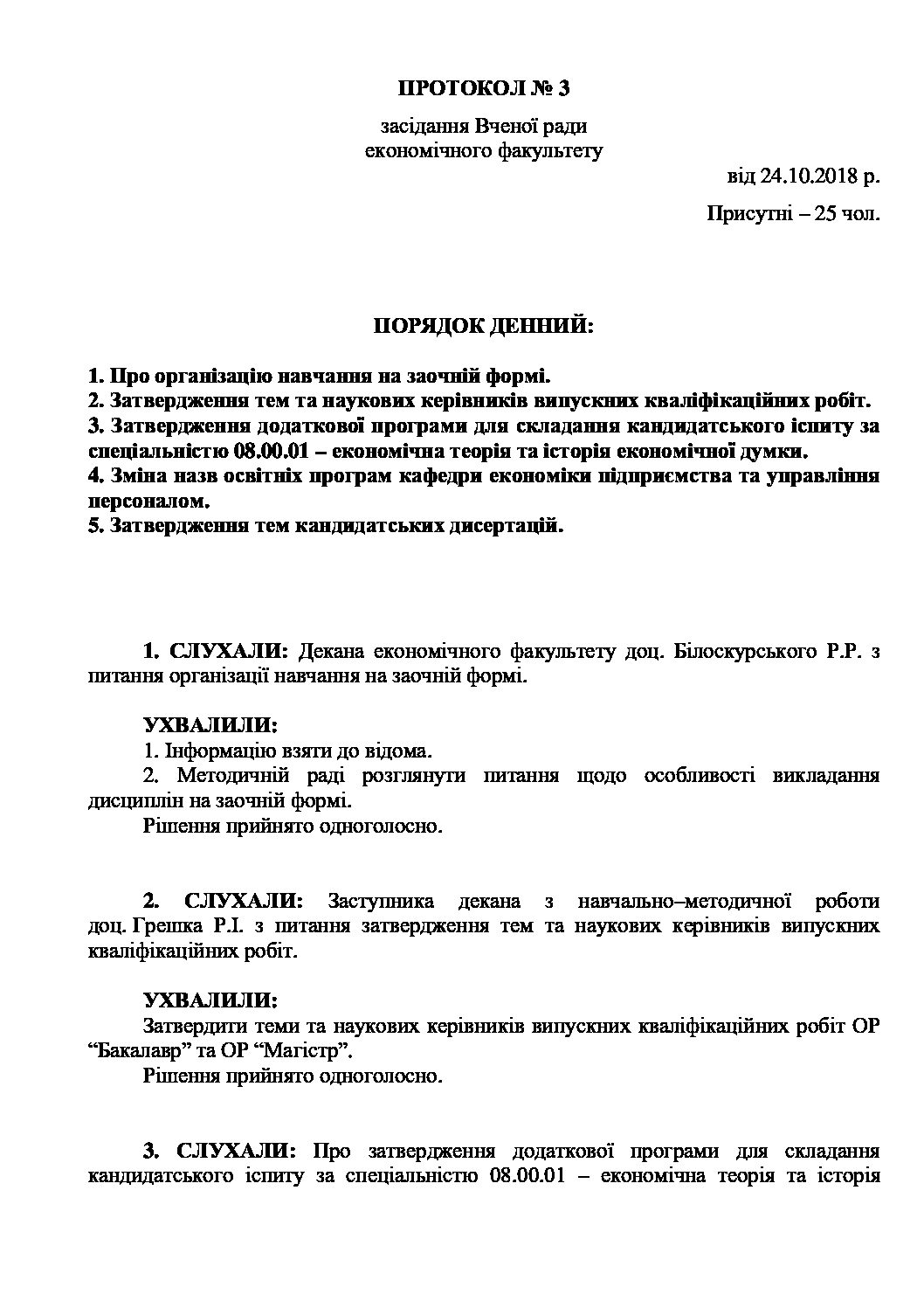 ПРОТОКОЛ № 3

засідання Вченої ради
економічного факультету

від 24.10.2018 р.

Присутні – 25 чол.

ПОРЯДОК ДЕННИЙ:

1. Про організацію навчання на заочній формі.
2. Затвердження тем та наукових керівників випускних кваліфікаційних робіт.
3. Затвердження додаткової програми для складання кандидатського іспиту за спеціальністю 08.00.01 – економічна теорія та історія економічної думки.
4. Зміна назв освітніх програм кафедри економіки підприємства та управління персоналом.
5. Затвердження тем кандидатських дисертацій.

1. СЛУХАЛИ: Декана економічного факультету доц. Білоскурського Р.Р. з питання організації навчання на заочній формі.

УХВАЛИЛИ:
1. Інформацію взяти до відома.
2. Методичній раді розглянути питання щодо особливості викладання дисциплін на заочній формі.
Рішення прийнято одноголосно.

2. СЛУХАЛИ: Заступника декана з навчально–методичної роботи доц. Грешка Р.І. з питання затвердження тем та наукових керівників випускних кваліфікаційних робіт.

УХВАЛИЛИ:
Затвердити теми та наукових керівників випускних кваліфікаційних робіт ОР “Бакалавр” та ОР “Магістр”.
Рішення прийнято одноголосно.

3. СЛУХАЛИ: Про затвердження додаткової програми для складання кандидатського іспиту за спеціальністю 08.00.01 – економічна теорія та історія